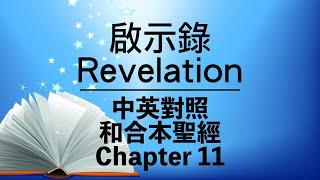 啟示錄
Revelation

中英對照
和合本聖經
Chapter 11